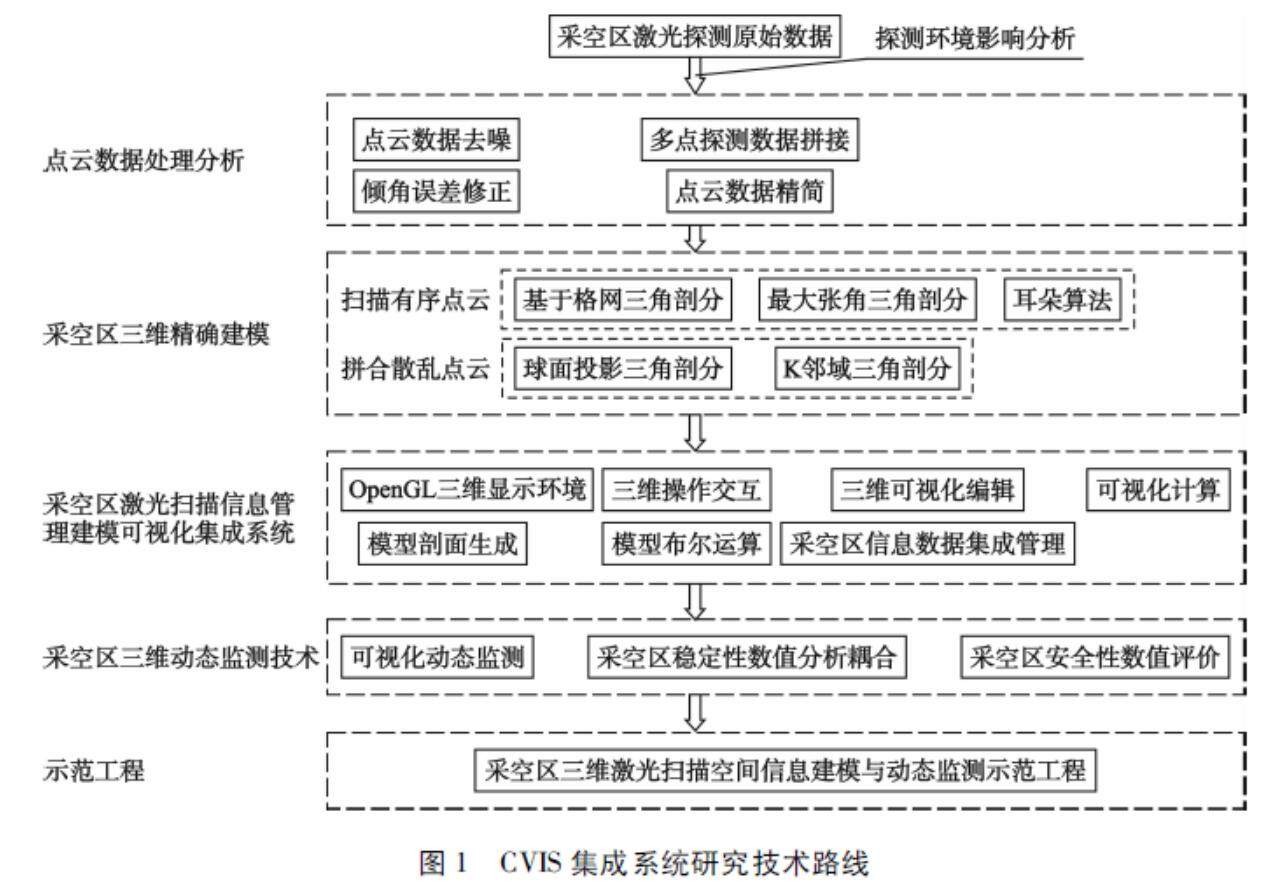 采空区激光探测原始数据

探测环境影响分析

点云数据处理分析

点云数据去噪

多点探测数据拼接

倾角误差修正

点云数据精简

采空区三维精确建模

扫描有序点云

基于格网三角剖分

最大张角三角剖分

耳朵算法

拼合散乱点云

球面投影三角剖分

K邻域三角剖分

采空区激光扫描信息管理建模可视化集成系统

OpenGL三维显示环境

三维操作交互

三维可视化编辑

可视化计算

模型剖面生成

模型布尔运算

采空区信息数据集成管理

采空区三维动态监测技术

可视化动态监测

采空区稳定性数值分析耦合

采空区安全性数值评价

示范工程

采空区三维激光扫描空间信息建模与动态监测示范工程

图 1　CVIS 集成系统研究技术路线